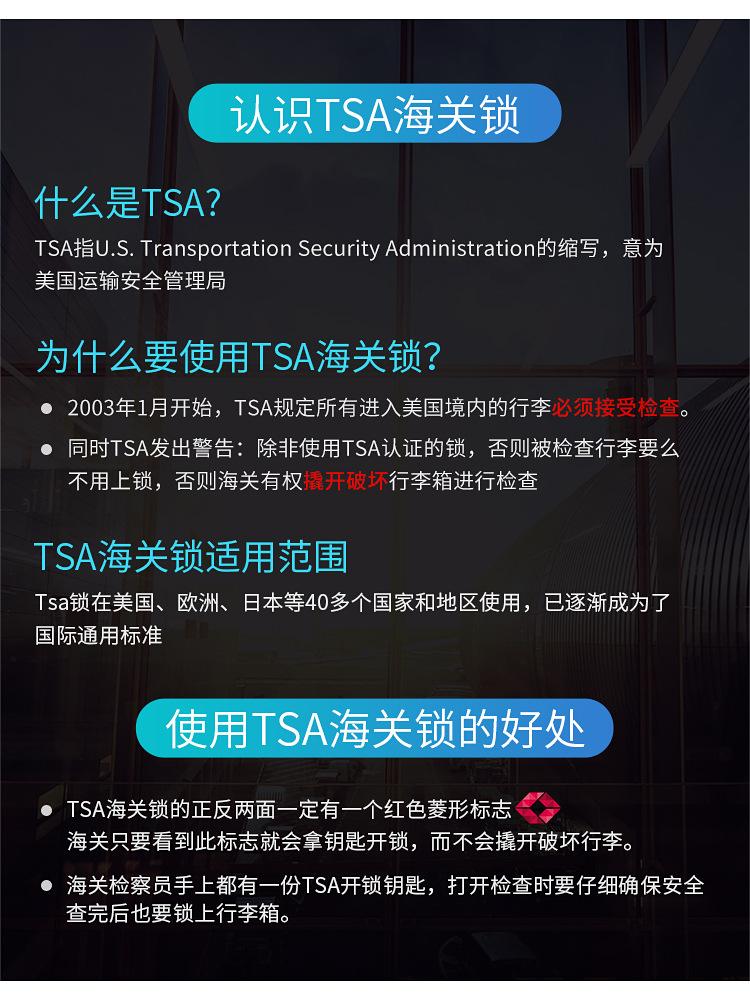 认识TSA海关锁

什么是TSA?

TSA指U.S. Transportation Security Administration的缩写，意为美国运输安全管理局

为什么要使用TSA海关锁?

● 2003年1月开始，TSA规定所有进入美国境内的行李必须接受检查。

● 同时TSA发出警告：除非使用TSA认证的锁，否则被检查行李要么不用上锁，否则海关有权撬开破坏行李箱进行检查

TSA海关锁适用范围

Tsa锁在美国、欧洲、日本等40多个国家和地区使用，已逐渐成为了国际通用标准

使用TSA海关锁的好处

● TSA海关锁的正反两面一定有一个红色菱形标志 海关只要看到此标志就会拿钥匙开锁，而不会撬开破坏行李。

● 海关检察员手上都有一份TSA开锁钥匙，打开检查时要仔细确保安全查完后也要锁上行李箱。